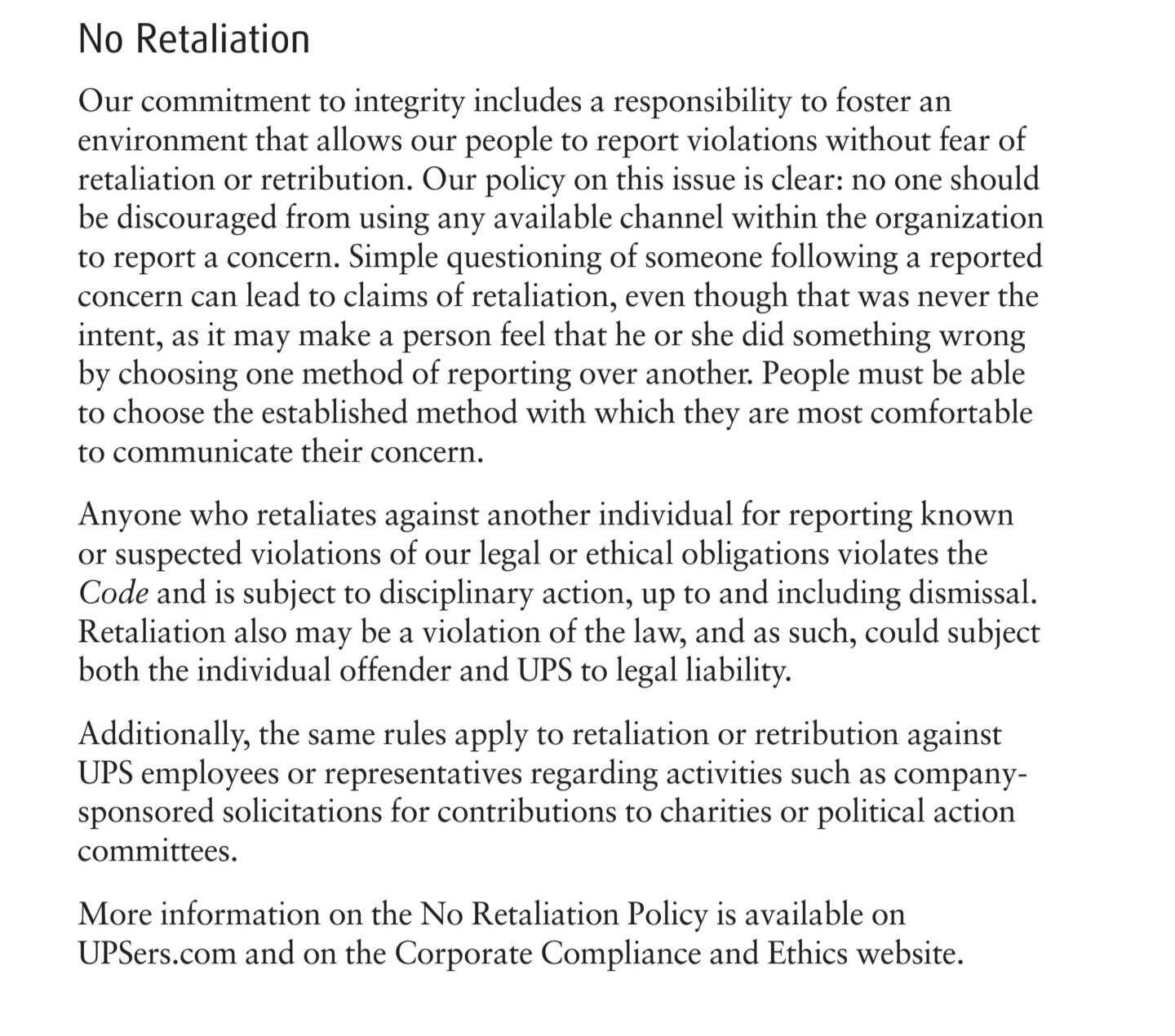 No Retaliation

Our commitment to integrity includes a responsibility to foster an environment that allows our people to report violations without fear of retaliation or retribution. Our policy on this issue is clear: no one should be discouraged from using any available channel within the organization to report a concern. Simple questioning of someone following a reported concern can lead to claims of retaliation, even though that was never the intent, as it may make a person feel that he or she did something wrong by choosing one method of reporting over another. People must be able to choose the established method with which they are most comfortable to communicate their concern.

Anyone who retaliates against another individual for reporting known or suspected violations of our legal or ethical obligations violates the Code and is subject to disciplinary action, up to and including dismissal. Retaliation also may be a violation of the law, and as such, could subject both the individual offender and UPS to legal liability.

Additionally, the same rules apply to retaliation or retribution against UPS employees or representatives regarding activities such as company-sponsored solicitations for contributions to charities or political action committees.

More information on the No Retaliation Policy is available on UPSers.com and on the Corporate Compliance and Ethics website.